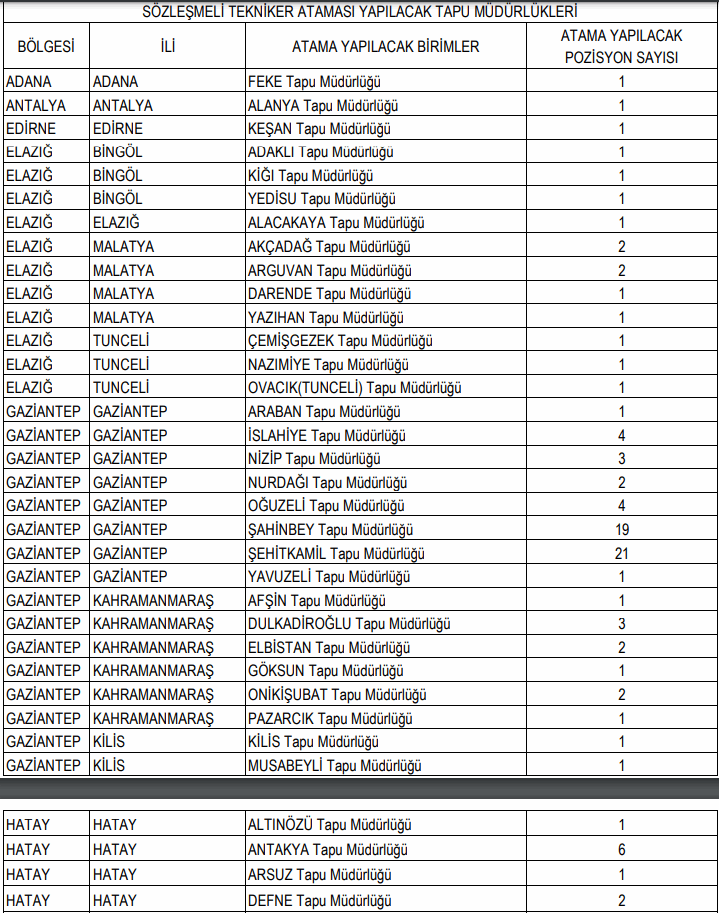 SÖZLEŞMELİ TEKNİKER ATAMASI YAPILACAK TAPU MÜDÜRLÜKLERİ

| BÖLGESİ | İLİ | ATAMA YAPILACAK BİRİMLER | ATAMA YAPILACAK POZİSYON SAYISI |
|---|---|---|---|
| ADANA | ADANA | FEKE Tapu Müdürlüğü | 1 |
| ANTALYA | ANTALYA | ALANYA Tapu Müdürlüğü | 1 |
| EDİRNE | EDİRNE | KEŞAN Tapu Müdürlüğü | 1 |
| ELAZIĞ | BİNGÖL | ADAKLI Tapu Müdürlüğü | 1 |
| ELAZIĞ | BİNGÖL | KİĞI Tapu Müdürlüğü | 1 |
| ELAZIĞ | BİNGÖL | YEDİSU Tapu Müdürlüğü | 1 |
| ELAZIĞ | ELAZIĞ | ALACAKAYA Tapu Müdürlüğü | 1 |
| ELAZIĞ | MALATYA | AKÇADAĞ Tapu Müdürlüğü | 2 |
| ELAZIĞ | MALATYA | ARGUVAN Tapu Müdürlüğü | 2 |
| ELAZIĞ | MALATYA | DARENDE Tapu Müdürlüğü | 1 |
| ELAZIĞ | MALATYA | YAZIHAN Tapu Müdürlüğü | 1 |
| ELAZIĞ | TUNCELİ | ÇEMİŞGEZEK Tapu Müdürlüğü | 1 |
| ELAZIĞ | TUNCELİ | NAZIMİYE Tapu Müdürlüğü | 1 |
| ELAZIĞ | TUNCELİ | OVACIK(TUNCELİ) Tapu Müdürlüğü | 1 |
| GAZİANTEP | GAZİANTEP | ARABAN Tapu Müdürlüğü | 1 |
| GAZİANTEP | GAZİANTEP | İSLAHİYE Tapu Müdürlüğü | 4 |
| GAZİANTEP | GAZİANTEP | NİZİP Tapu Müdürlüğü | 3 |
| GAZİANTEP | GAZİANTEP | NURDAĞI Tapu Müdürlüğü | 2 |
| GAZİANTEP | GAZİANTEP | OĞUZELİ Tapu Müdürlüğü | 4 |
| GAZİANTEP | GAZİANTEP | ŞAHİNBEY Tapu Müdürlüğü | 19 |
| GAZİANTEP | GAZİANTEP | ŞEHİTKAMİL Tapu Müdürlüğü | 21 |
| GAZİANTEP | GAZİANTEP | YAVUZELİ Tapu Müdürlüğü | 1 |
| GAZİANTEP | KAHRAMANMARAŞ | AFŞİN Tapu Müdürlüğü | 1 |
| GAZİANTEP | KAHRAMANMARAŞ | DULKADİROĞLU Tapu Müdürlüğü | 3 |
| GAZİANTEP | KAHRAMANMARAŞ | ELBİSTAN Tapu Müdürlüğü | 2 |
| GAZİANTEP | KAHRAMANMARAŞ | GÖKSUN Tapu Müdürlüğü | 1 |
| GAZİANTEP | KAHRAMANMARAŞ | ONİKİŞUBAT Tapu Müdürlüğü | 2 |
| GAZİANTEP | KAHRAMANMARAŞ | PAZARCIK Tapu Müdürlüğü | 1 |
| GAZİANTEP | KİLİS | KİLİS Tapu Müdürlüğü | 1 |
| GAZİANTEP | KİLİS | MUSABEYLİ Tapu Müdürlüğü | 1 |

| HATAY | HATAY | ALTINÖZÜ Tapu Müdürlüğü | 1 |
|---|---|---|---|
| HATAY | HATAY | ANTAKYA Tapu Müdürlüğü | 6 |
| HATAY | HATAY | ARSUZ Tapu Müdürlüğü | 1 |
| HATAY | HATAY | DEFNE Tapu Müdürlüğü | 2 |